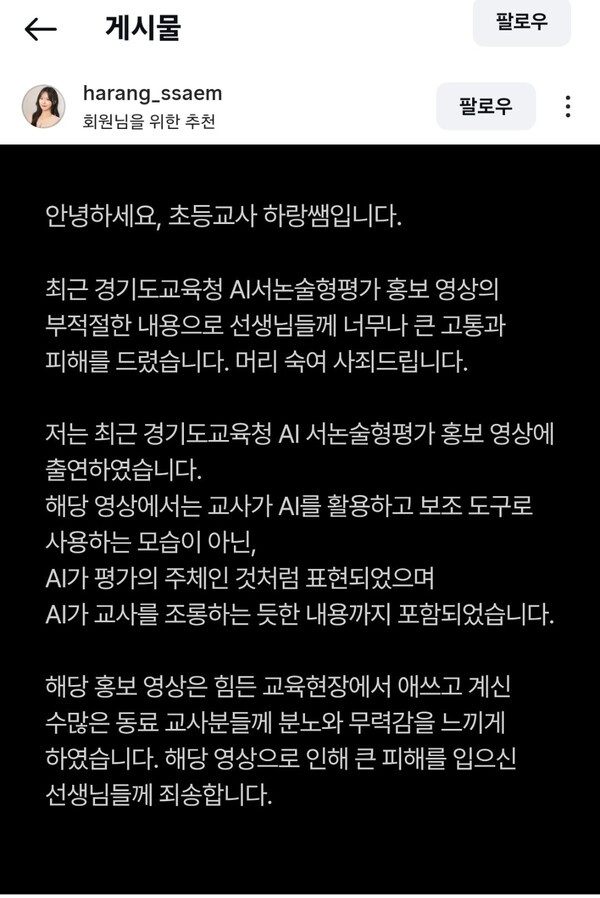 게시물

팔로우

harang_ssaem
회원님을 위한 추천

팔로우

안녕하세요, 초등교사 하랑쌤입니다.

최근 경기도교육청 AI서논술형평가 홍보 영상의 부적절한 내용으로 선생님들께 너무나 큰 고통과 피해를 드렸습니다. 머리 숙여 사죄드립니다.

저는 최근 경기도교육청 AI 서논술형평가 홍보 영상에 출연하였습니다.
해당 영상에서는 교사가 AI를 활용하고 보조 도구로 사용하는 모습이 아닌,
AI가 평가의 주체인 것처럼 표현되었으며
AI가 교사를 조롱하는 듯한 내용까지 포함되었습니다.

해당 홍보 영상은 힘든 교육현장에서 애쓰고 계신 수많은 동료 교사분들께 분노와 무력감을 느끼게 하였습니다. 해당 영상으로 인해 큰 피해를 입으신 선생님들께 죄송합니다.